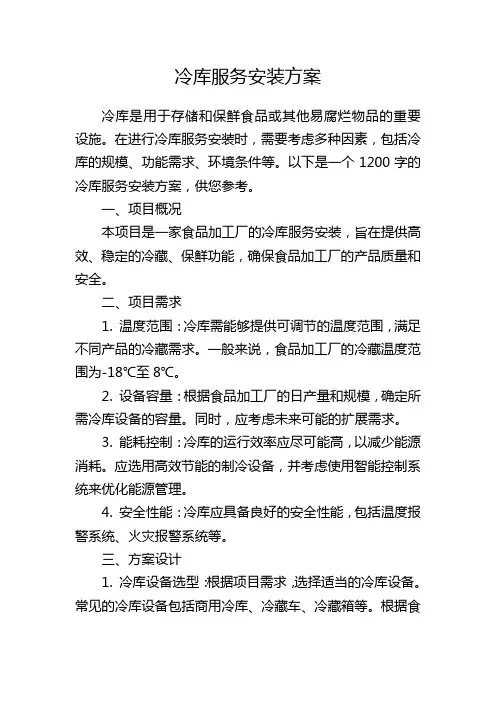 冷库服务安装方案

冷库是用于存储和保鲜食品或其他易腐烂物品的重要设施。在进行冷库服务安装时，需要考虑多种因素，包括冷库的规模、功能需求、环境条件等。以下是一个 1200 字的冷库服务安装方案，供您参考。

一、项目概况

本项目是一家食品加工厂的冷库服务安装，旨在提供高效、稳定的冷藏、保鲜功能，确保食品加工厂的产品质量和安全。

二、项目需求

1. 温度范围：冷库需能够提供可调节的温度范围，满足不同产品的冷藏需求。一般来说，食品加工厂的冷藏温度范围为-18℃至 8℃。

2. 设备容量：根据食品加工厂的日产量和规模，确定所需冷库设备的容量。同时，应考虑未来可能的扩展需求。

3. 能耗控制：冷库的运行效率应尽可能高，以减少能源消耗。应选用高效节能的制冷设备，并考虑使用智能控制系统来优化能源管理。

4. 安全性能：冷库应具备良好的安全性能，包括温度报警系统、火灾报警系统等。

三、方案设计

1. 冷库设备选型：根据项目需求，选择适当的冷库设备。常见的冷库设备包括商用冷库、冷藏车、冷藏箱等。根据食